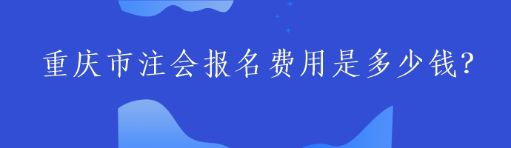 重庆市注会报名费用是多少钱?